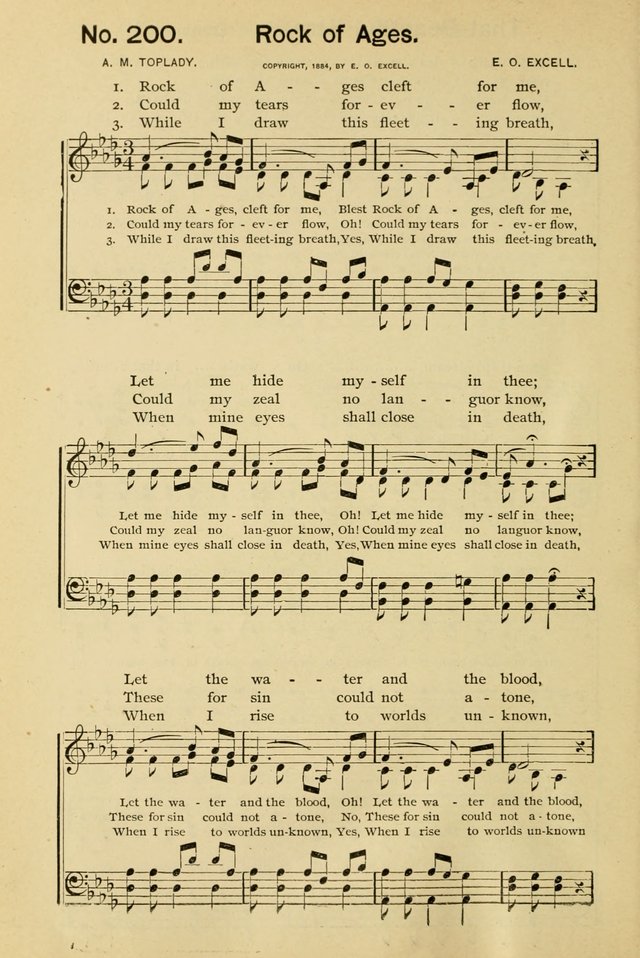 No. 200. Rock of Ages.

A. M. TOPLADY. COPYRIGHT, 1884, BY E. O. EXCELL. E. O. EXCELL.

1. Rock of A - - ges cleft for me,
2. Could my tears for - ev - - er flow,
3. While I draw this fleet - - ing breath,

1. Rock of A - ges, cleft for me, Blest Rock of A - ges, cleft for me,
2. Could my tears for - ev - er flow, Oh! Could my tears for - ev - er flow,
3. While I draw this fleet-ing breath, Yes, While I draw this fleet-ing breath,

Let me hide my - self in thee;
Could my zeal no lan - - guor know,
When mine eyes shall close in death,

Let me hide my - self in thee, Oh! Let me hide my - self in thee;
Could my zeal no lan-guor know, Oh! Could my zeal no languor know,
When mine eyes shall close in death, Yes, When mine eyes shall close in death,

Let the wa - - ter and the blood,
These for sin could not a - tone,
When I rise to worlds un - known,

Let the wa - ter and the blood, Oh! Let the wa - ter and the blood,
These for sin could not a - tone, No, These for sin could not a - tone,
When I rise to worlds un-known, Yes, When I rise to worlds un-known